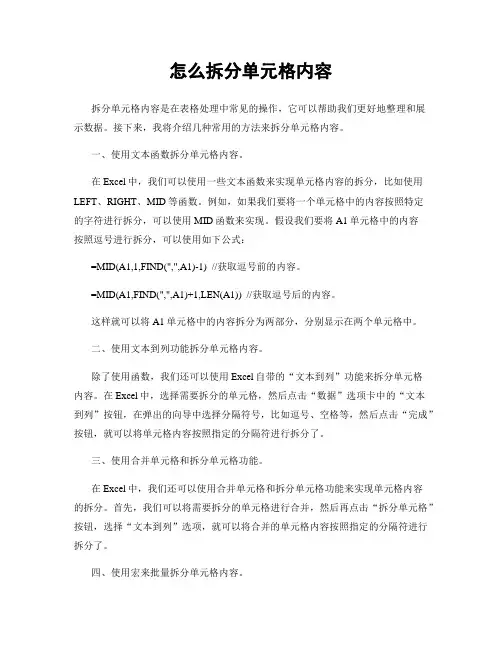 怎么拆分单元格内容

拆分单元格内容是在表格处理中常见的操作，它可以帮助我们更好地整理和展示数据。接下来，我将介绍几种常用的方法来拆分单元格内容。

一、使用文本函数拆分单元格内容。

在 Excel 中，我们可以使用一些文本函数来实现单元格内容的拆分，比如使用 LEFT、RIGHT、MID 等函数。例如，如果我们要将一个单元格中的内容按照特定的字符进行拆分，可以使用 MID 函数来实现。假设我们要将 A1 单元格中的内容按照逗号进行拆分，可以使用如下公式：

=MID(A1,1,FIND(",",A1)-1) //获取逗号前的内容。

=MID(A1,FIND(",",A1)+1,LEN(A1)) //获取逗号后的内容。

这样就可以将 A1 单元格中的内容拆分为两部分，分别显示在两个单元格中。

二、使用文本到列功能拆分单元格内容。

除了使用函数，我们还可以使用 Excel 自带的“文本到列”功能来拆分单元格内容。在 Excel 中，选择需要拆分的单元格，然后点击“数据”选项卡中的“文本到列”按钮，在弹出的向导中选择分隔符号，比如逗号、空格等，然后点击“完成”按钮，就可以将单元格内容按照指定的分隔符进行拆分了。

三、使用合并单元格和拆分单元格功能。

在 Excel 中，我们还可以使用合并单元格和拆分单元格功能来实现单元格内容的拆分。首先，我们可以将需要拆分的单元格进行合并，然后再点击“拆分单元格”按钮，选择“文本到列”选项，就可以将合并的单元格内容按照指定的分隔符进行拆分了。

四、使用宏来批量拆分单元格内容。